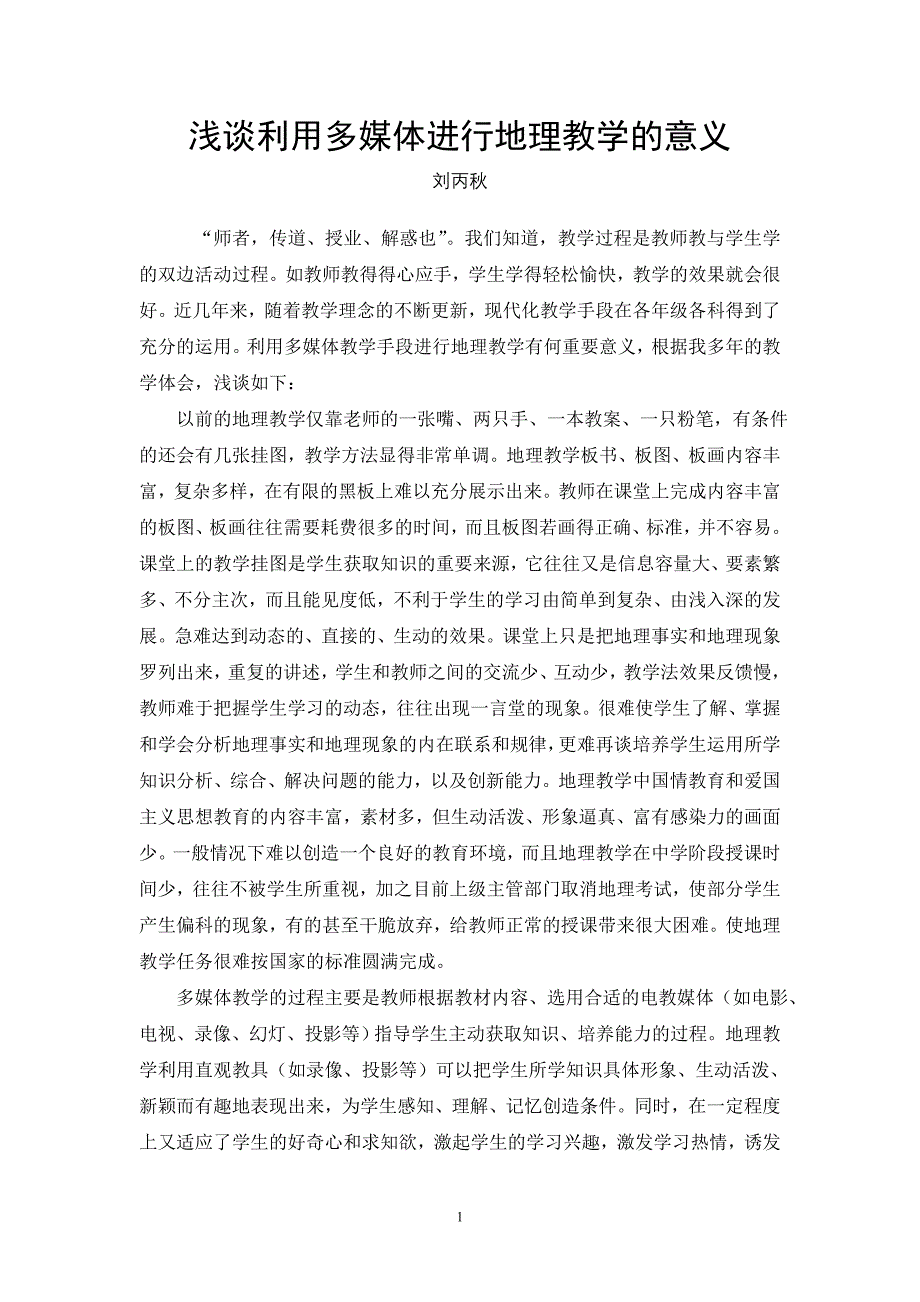 浅谈利用多媒体进行地理教学的意义

刘丙秋

“师者，传道、授业、解惑也”。我们知道，教学过程是教师教与学生学的双边活动过程。如教师教得得心应手，学生学得轻松愉快，教学的效果就会很好。近几年来，随着教学理念的不断更新，现代化教学手段在各年级各科得到了充分的运用。利用多媒体教学手段进行地理教学有何重要意义，根据我多年的教学体会，浅谈如下：

以前的地理教学仅靠老师的一张嘴、两只手、一本教案、一只粉笔，有条件的还会有几张挂图，教学方法显得非常单调。地理教学板书、板图、板画内容丰富，复杂多样，在有限的黑板上难以充分展示出来。教师在课堂上完成内容丰富的板图、板画往往需要耗费很多的时间，而且板图若画得正确、标准，并不容易。课堂上的教学挂图是学生获取知识的重要来源，它往往又是信息容量大、要素繁多、不分主次，而且能见度低，不利于学生的学习由简单到复杂、由浅入深的发展。急难达到动态的、直接的、生动的效果。课堂上只是把地理事实和地理现象罗列出来，重复的讲述，学生和教师之间的交流少、互动少，教学法效果反馈慢，教师难于把握学生学习的动态，往往出现一言堂的现象。很难使学生了解、掌握和学会分析地理事实和地理现象的内在联系和规律，更难再谈培养学生运用所学知识分析、综合、解决问题的能力，以及创新能力。地理教学中国情教育和爱国主义思想教育的内容丰富，素材多，但生动活泼、形象逼真、富有感染力的画面少。一般情况下难以创造一个良好的教育环境，而且地理教学在中学阶段授课时间少，往往不被学生所重视，加之目前上级主管部门取消地理考试，使部分学生产生偏科的现象，有的甚至干脆放弃，给教师正常的授课带来很大困难。使地理教学任务很难按国家的标准圆满完成。

多媒体教学的过程主要是教师根据教材内容、选用合适的电教媒体（如电影、电视、录像、幻灯、投影等）指导学生主动获取知识、培养能力的过程。地理教学利用直观教具（如录像、投影等）可以把学生所学知识具体形象、生动活泼、新颖而有趣地表现出来，为学生感知、理解、记忆创造条件。同时，在一定程度上又适应了学生的好奇心和求知欲，激起学生的学习兴趣，激发学习热情，诱发

1